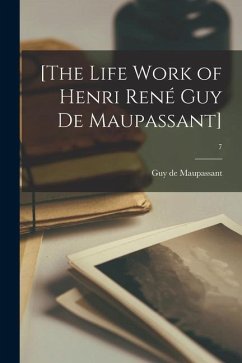 [The Life Work of Henri René Guy De Maupassant]

7

Guy de Maupassant